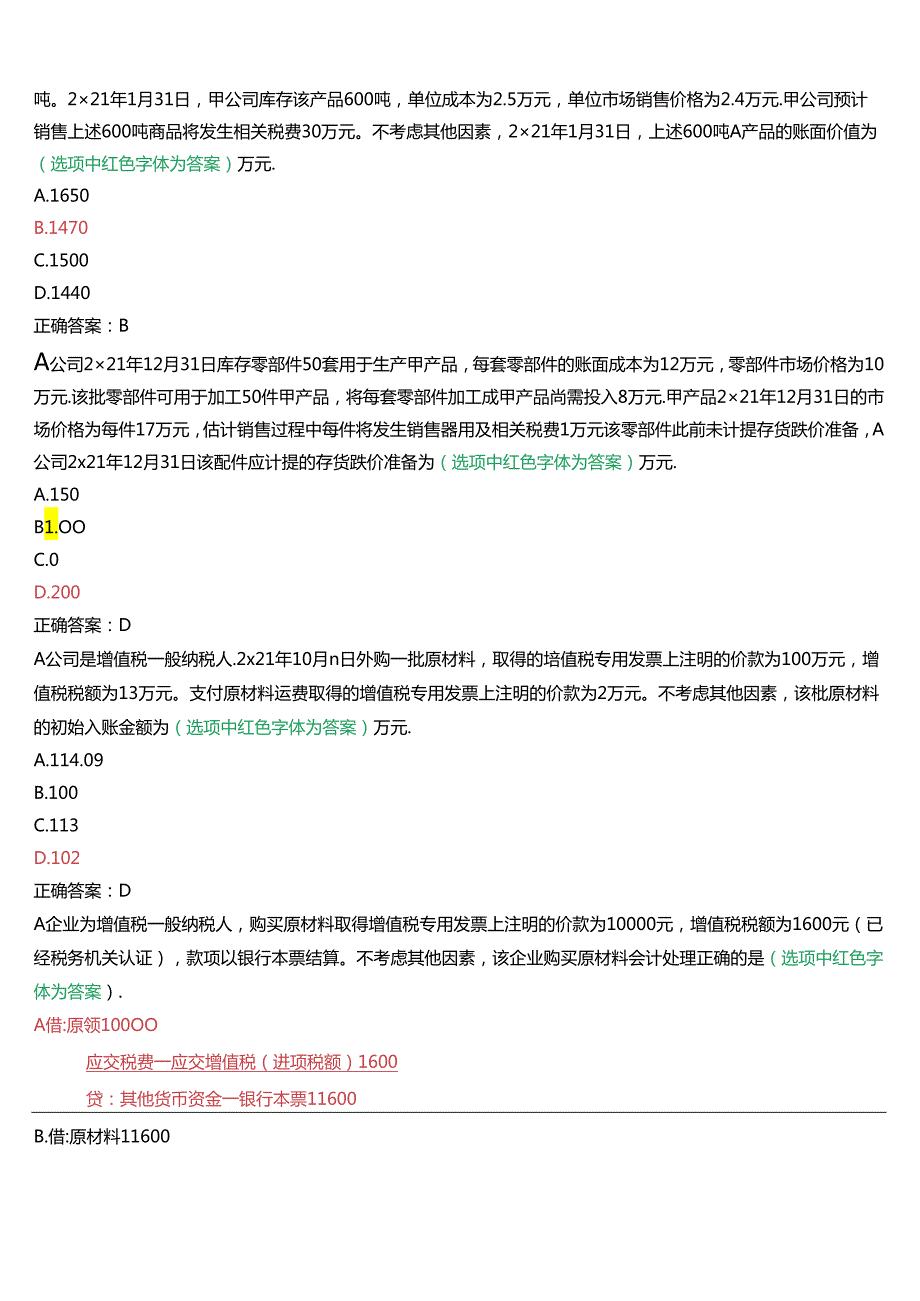 吨。2×21年1月31日，甲公司库存该产品600吨，单位成本为2.5万元，单位市场销售价格为2.4万元.甲公司预计销售上述600吨商品将发生相关税费30万元。不考虑其他因素，2×21年1月31日，上述600吨A产品的账面价值为（选项中红色字体为答案）万元.

A.1650

B.1470

C.1500

D.1440

正确答案：B

A公司2×21年12月31日库存零部件50套用于生产甲产品，每套零部件的账面成本为12万元，零部件市场价格为10万元.该批零部件可用于加工50件甲产品，将每套零部件加工成甲产品尚需投入8万元.甲产品2×21年12月31日的市场价格为每件17万元，估计销售过程中每件将发生销售器用及相关税费1万元该零部件此前未计提存货跌价准备，A公司2x21年12月31日该配件应计提的存货跌价准备为（选项中红色字体为答案）万元.

A.150

B1.OO

C.0

D.200

正确答案：D

A公司是增值税一般纳税人.2x21年10月n日外购一批原材料，取得的培值税专用发票上注明的价款为100万元，增值税税额为13万元。支付原材料运费取得的增值税专用发票上注明的价款为2万元。不考虑其他因素，该枇原材料的初始入账金额为（选项中红色字体为答案）万元.

A.114.09

B.100

C.113

D.102

正确答案：D

A企业为增值税一般纳税人，购买原材料取得增值税专用发票上注明的价款为10000元，增值税税额为1600元（已经税务机关认证），款项以银行本票结算。不考虑其他因素，该企业购买原材料会计处理正确的是（选项中红色字体为答案）.

A借:原领100OO

应交税费一应交增值税（进项税额）1600

贷：其他货币资金一银行本票11600

B.借:原材料11600